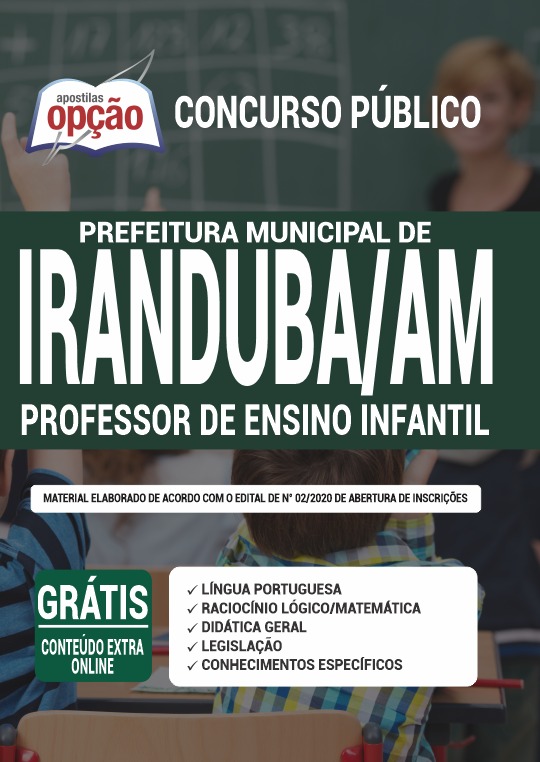 apostilas
opção

CONCURSO PÚBLICO

PREFEITURA MUNICIPAL DE
IRANDUBA/AM
PROFESSOR DE ENSINO INFANTIL

MATERIAL ELABORADO DE ACORDO COM O EDITAL DE Nº 02/2020 DE ABERTURA DE INSCRIÇÕES

GRÁTIS
CONTEÚDO EXTRA ONLINE

✓ LÍNGUA PORTUGUESA
✓ RACIOCÍNIO LÓGICO/MATEMÁTICA
✓ DIDÁTICA GERAL
✓ LEGISLAÇÃO
✓ CONHECIMENTOS ESPECÍFICOS